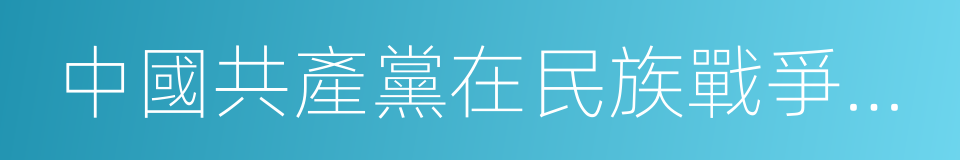 中國共產黨在民族戰爭...